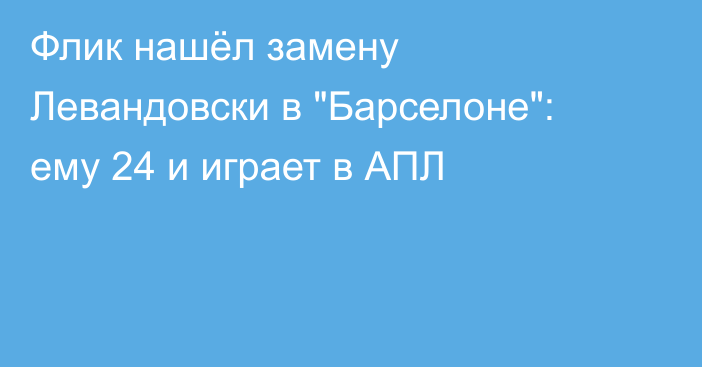 Флик нашёл замену Левандовски в "Барселоне": ему 24 и играет в АПЛ